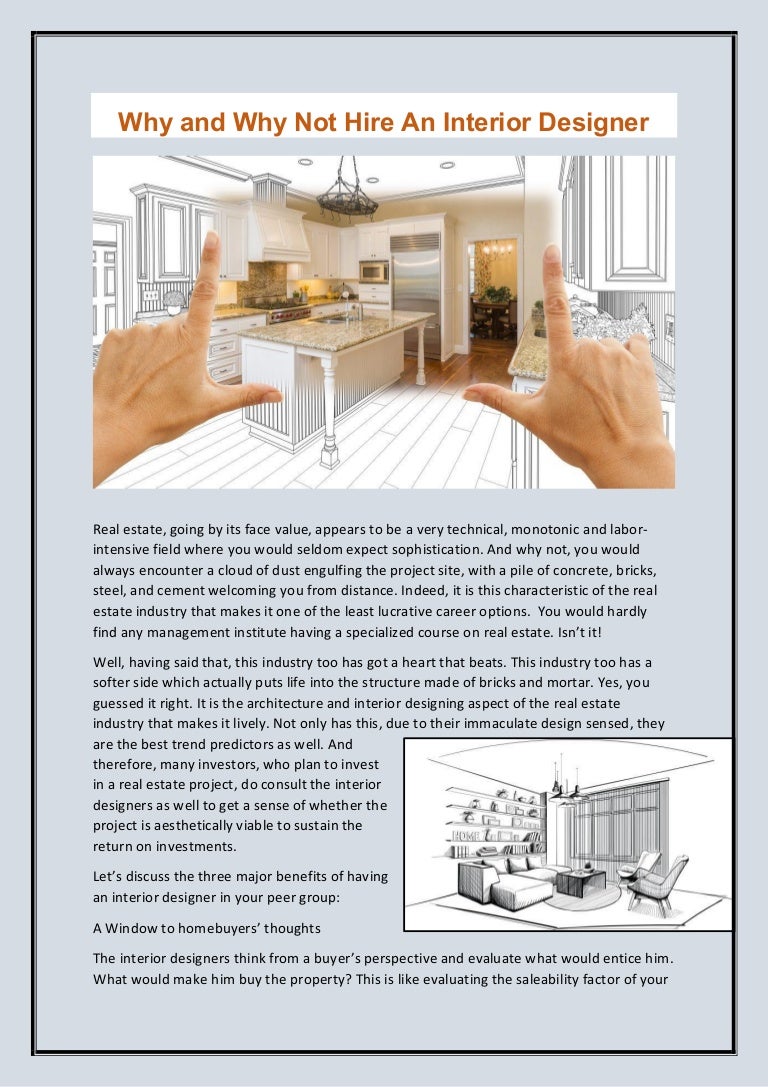 Why and Why Not Hire An Interior Designer

Real estate, going by its face value, appears to be a very technical, monotonic and labor-intensive field where you would seldom expect sophistication. And why not, you would always encounter a cloud of dust engulfing the project site, with a pile of concrete, bricks, steel, and cement welcoming you from distance. Indeed, it is this characteristic of the real estate industry that makes it one of the least lucrative career options. You would hardly find any management institute having a specialized course on real estate. Isn't it!

Well, having said that, this industry too has got a heart that beats. This industry too has a softer side which actually puts life into the structure made of bricks and mortar. Yes, you guessed it right. It is the architecture and interior designing aspect of the real estate industry that makes it lively. Not only has this, due to their immaculate design sensed, they are the best trend predictors as well. And therefore, many investors, who plan to invest in a real estate project, do consult the interior designers as well to get a sense of whether the project is aesthetically viable to sustain the return on investments.

HOME

Let's discuss the three major benefits of having an interior designer in your peer group:

A Window to homebuyers' thoughts

The interior designers think from a buyer's perspective and evaluate what would entice him. What would make him buy the property? This is like evaluating the saleability factor of your